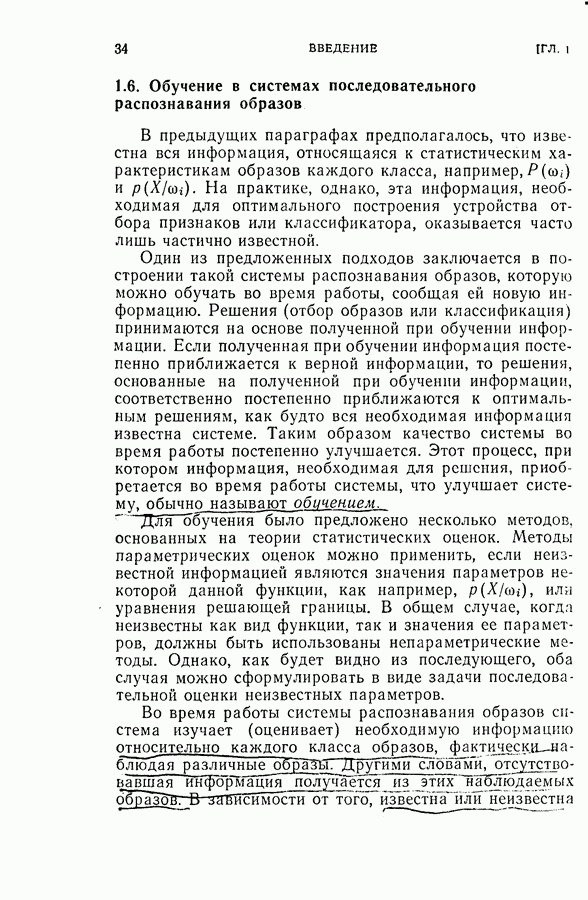 34 ВВЕДЕНИЕ [ГЛ. 1

1.6. Обучение в системах последовательного распознавания образов

В предыдущих параграфах предполагалось, что известна вся информация, относящаяся к статистическим характеристикам образов каждого класса, например, $P(\omega_i)$ и $p(X/\omega_i)$. На практике, однако, эта информация, необходимая для оптимального построения устройства отбора признаков или классификатора, оказывается часто лишь частично известной.

Один из предложенных подходов заключается в построении такой системы распознавания образов, которую можно обучать во время работы, сообщая ей новую информацию. Решения (отбор образов или классификация) принимаются на основе полученной при обучении информации. Если полученная при обучении информация постепенно приближается к верной информации, то решения, основанные на полученной при обучении информации, соответственно постепенно приближаются к оптимальным решениям, как будто вся необходимая информация известна системе. Таким образом качество системы во время работы постепенно улучшается. Этот процесс, при котором информация, необходимая для решения, приобретается во время работы системы, что улучшает систему, обычно называют обучением.

Для обучения было предложено несколько методов, основанных на теории статистических оценок. Методы параметрических оценок можно применить, если неизвестной информацией являются значения параметров некоторой данной функции, как например, $p(X/\omega_i)$, или уравнения решающей границы. В общем случае, когда неизвестны как вид функции, так и значения ее параметров, должны быть использованы непараметрические методы. Однако, как будет видно из последующего, оба случая можно сформулировать в виде задачи последовательной оценки неизвестных параметров.

Во время работы системы распознавания образов система изучает (оценивает) необходимую информацию относительно каждого класса образов, фактически наблюдая различные образы. Другими словами, отсутствовавшая информация получается из этих наблюдаемых образов. В зависимости от того, известна или неизвестна